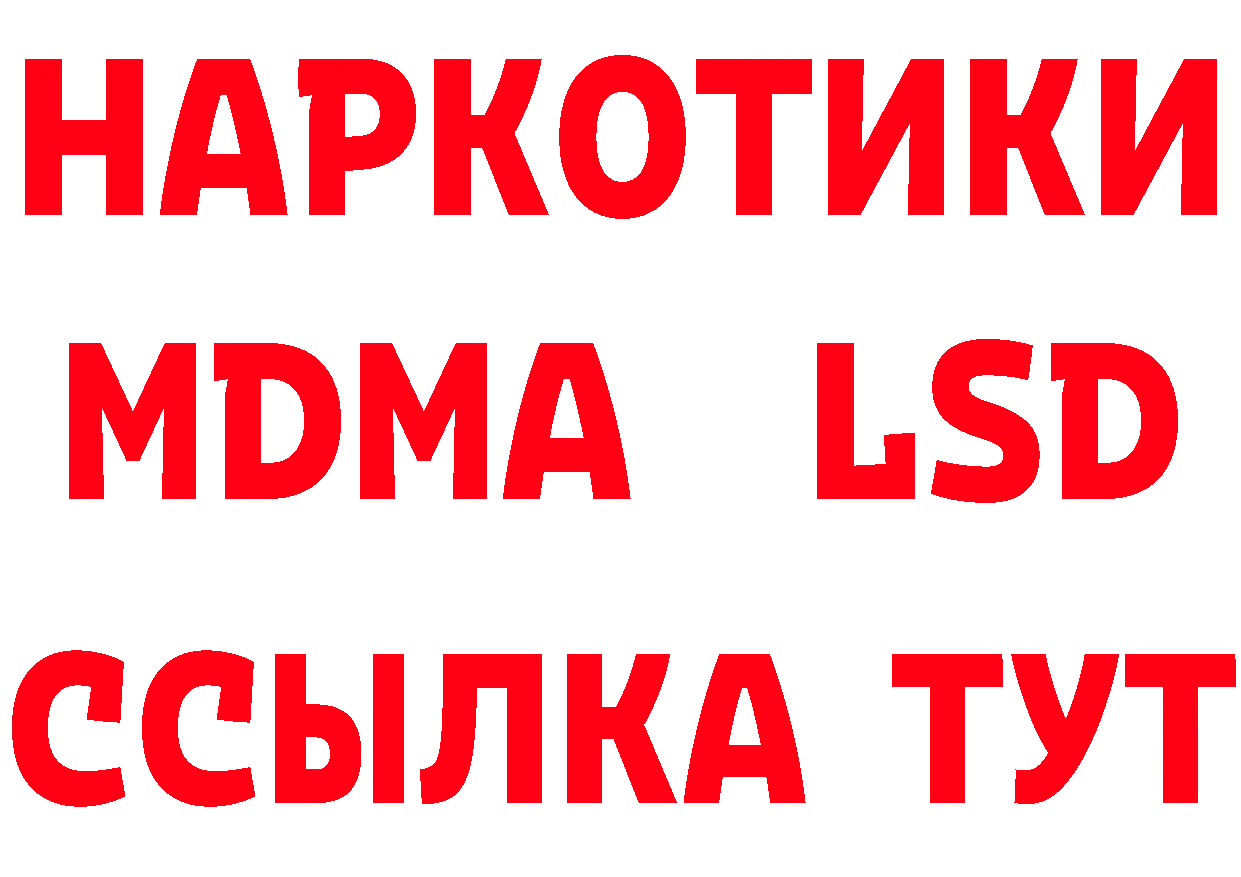 НАРКОТИКИ
MDMA LSD
ССЫЛКА ТУТ